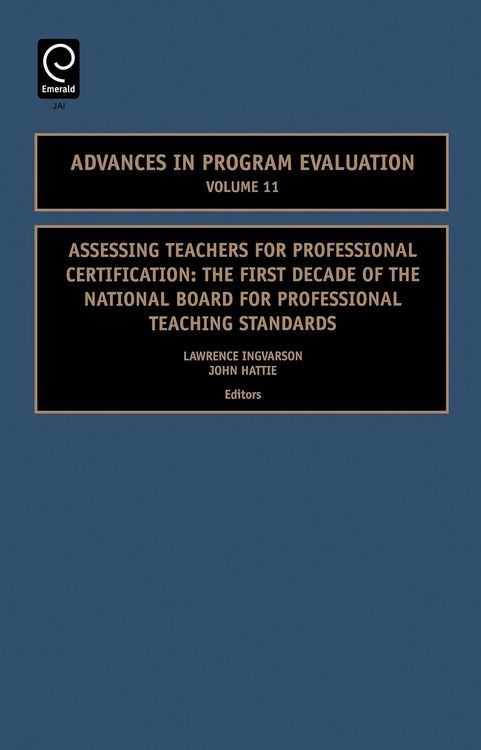 Emerald
JAI

ADVANCES IN PROGRAM EVALUATION
VOLUME 11

ASSESSING TEACHERS FOR PROFESSIONAL CERTIFICATION: THE FIRST DECADE OF THE NATIONAL BOARD FOR PROFESSIONAL TEACHING STANDARDS

LAWRENCE INGVARSON
JOHN HATTIE
Editors